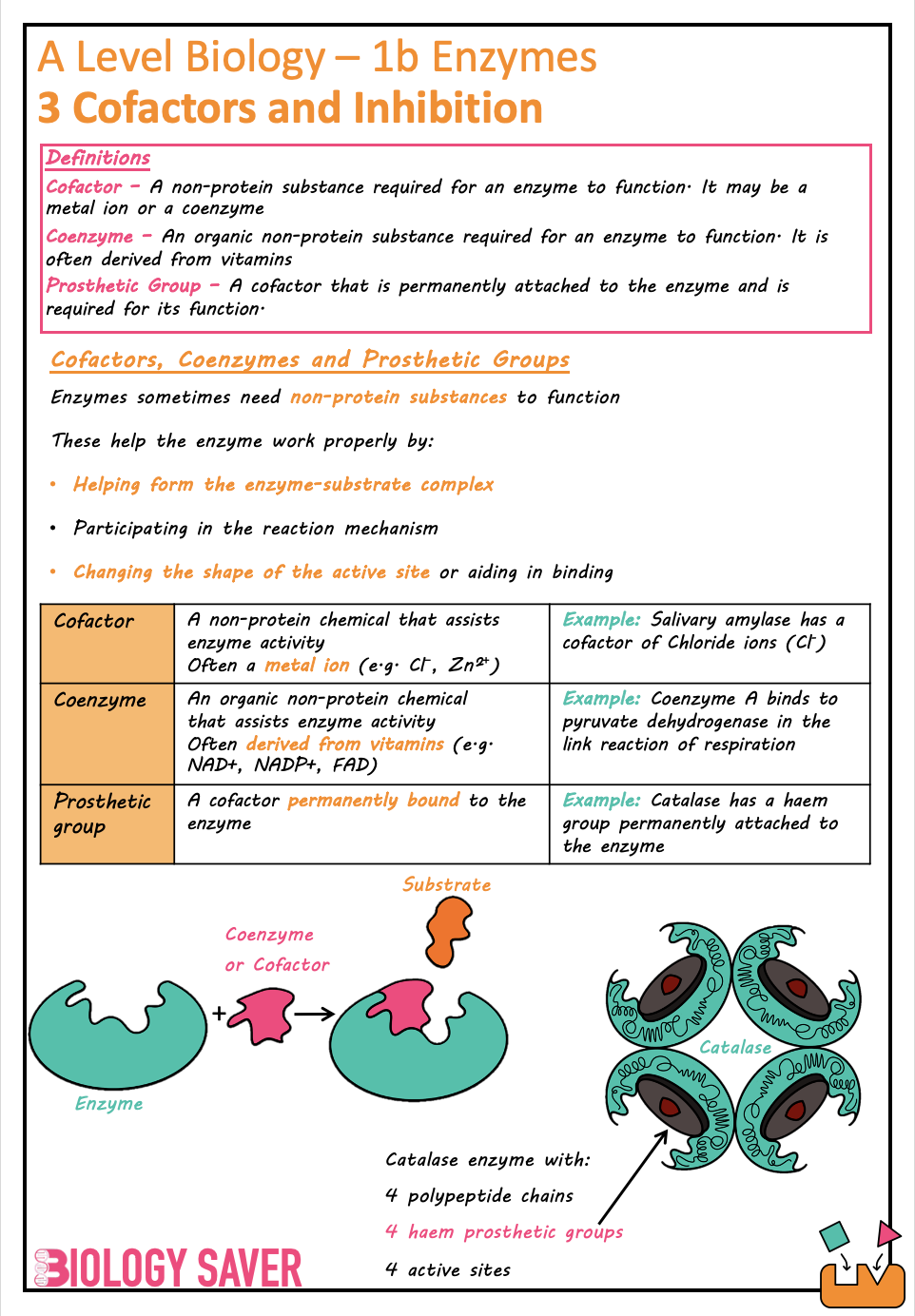 A Level Biology – 1b Enzymes
3 Cofactors and Inhibition

Definitions
Cofactor – A non-protein substance required for an enzyme to function. It may be a metal ion or a coenzyme
Coenzyme – An organic non-protein substance required for an enzyme to function. It is often derived from vitamins
Prosthetic Group – A cofactor that is permanently attached to the enzyme and is required for its function.

Cofactors, Coenzymes and Prosthetic Groups
Enzymes sometimes need non-protein substances to function

These help the enzyme work properly by:

• Helping form the enzyme-substrate complex
• Participating in the reaction mechanism
• Changing the shape of the active site or aiding in binding

| Cofactor | A non-protein chemical that assists enzyme activity Often a metal ion (e.g. $Cl^-$, $Zn^{2+}$) | Example: Salivary amylase has a cofactor of Chloride ions ($Cl^-$) |
|---|---|---|
| Coenzyme | An organic non-protein chemical that assists enzyme activity Often derived from vitamins (e.g. NAD+, NADP+, FAD) | Example: Coenzyme A binds to pyruvate dehydrogenase in the link reaction of respiration |
| Prosthetic group | A cofactor permanently bound to the enzyme | Example: Catalase has a haem group permanently attached to the enzyme |

Substrate
Coenzyme or Cofactor
+
Enzyme
Catalase

Catalase enzyme with:
4 polypeptide chains
4 haem prosthetic groups
4 active sites

BIOLOGY SAVER